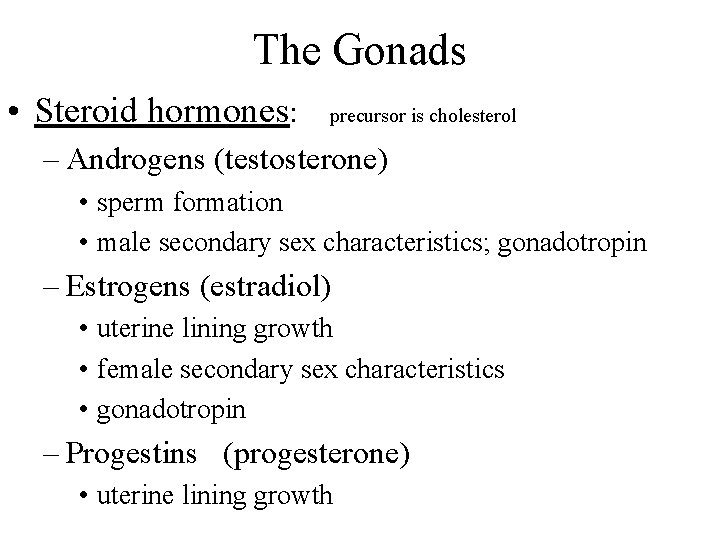 The Gonads

• Steroid hormones: precursor is cholesterol

– Androgens (testosterone)

• sperm formation

• male secondary sex characteristics; gonadotropin

– Estrogens (estradiol)

• uterine lining growth

• female secondary sex characteristics

• gonadotropin

– Progestins (progesterone)

• uterine lining growth